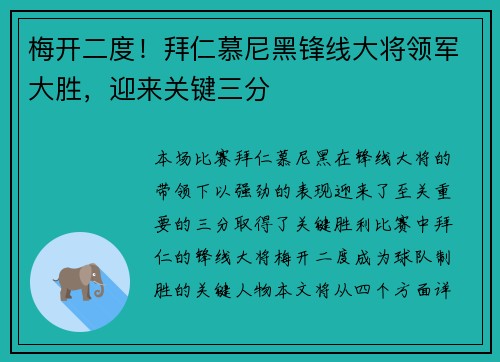 梅开二度！拜仁慕尼黑锋线大将领军大胜，迎来关键三分

本场比赛拜仁慕尼黑在锋线大将的带领下以强劲的表现迎来了至关重要的三分取得了关键胜利比赛中拜仁的锋线大将梅开二度成为球队制胜的关键人物本文将从四个方面详